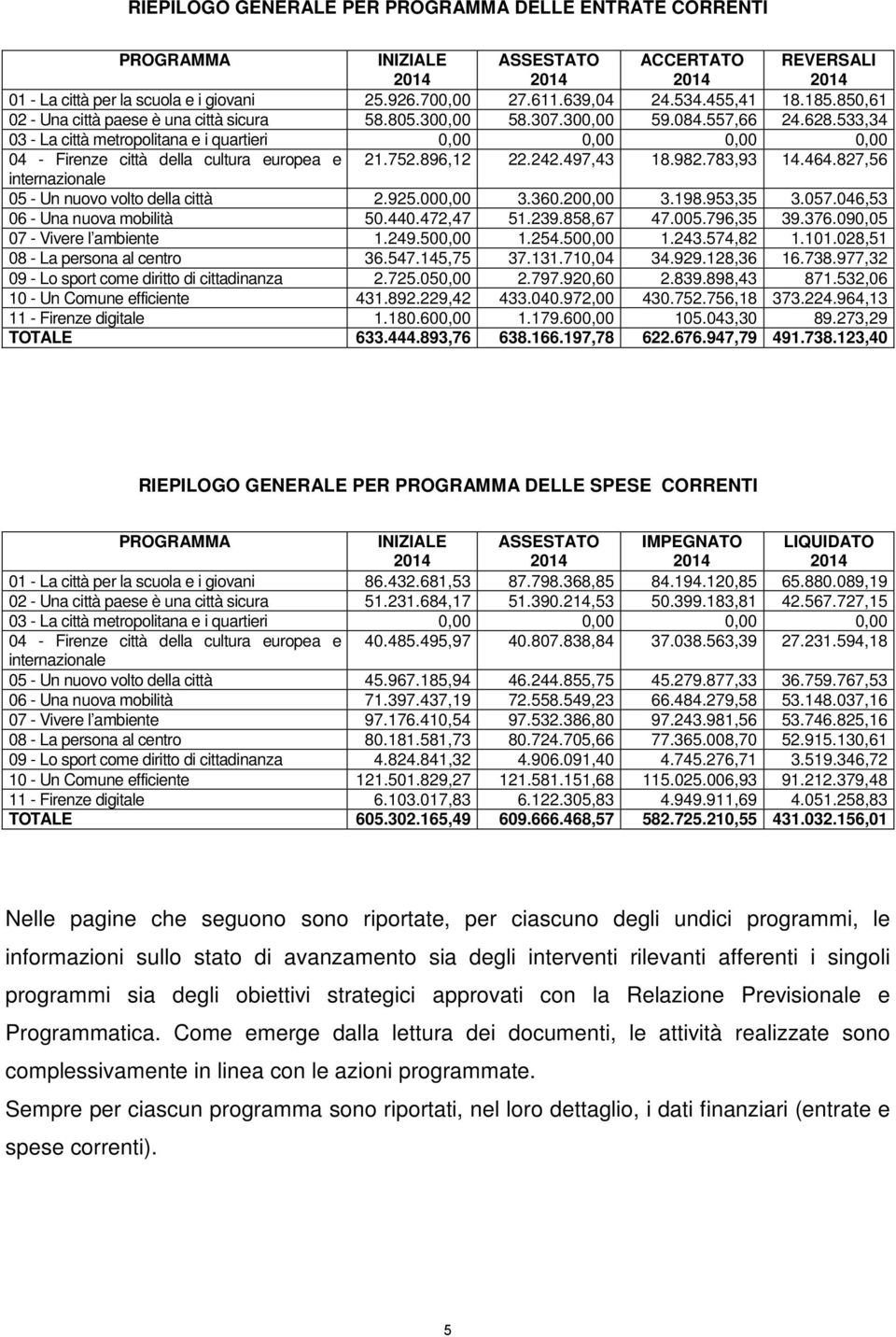 RIEPILOGO GENERALE PER PROGRAMMA DELLE ENTRATE CORRENTI

| PROGRAMMA | INIZIALE 2014 | ASSESTATO 2014 | ACCERTATO 2014 | REVERSALI 2014 |
|---|---|---|---|---|
| 01 - La città per la scuola e i giovani | 25.926.700,00 | 27.611.639,04 | 24.534.455,41 | 18.185.850,61 |
| 02 - Una città paese è una città sicura | 58.805.300,00 | 58.307.300,00 | 59.084.557,66 | 24.628.533,34 |
| 03 - La città metropolitana e i quartieri | 0,00 | 0,00 | 0,00 | 0,00 |
| 04 - Firenze città della cultura europea e internazionale | 21.752.896,12 | 22.242.497,43 | 18.982.783,93 | 14.464.827,56 |
| 05 - Un nuovo volto della città | 2.925.000,00 | 3.360.200,00 | 3.198.953,35 | 3.057.046,53 |
| 06 - Una nuova mobilità | 50.440.472,47 | 51.239.858,67 | 47.005.796,35 | 39.376.090,05 |
| 07 - Vivere l'ambiente | 1.249.500,00 | 1.254.500,00 | 1.243.574,82 | 1.101.028,51 |
| 08 - La persona al centro | 36.547.145,75 | 37.131.710,04 | 34.929.128,36 | 16.738.977,32 |
| 09 - Lo sport come diritto di cittadinanza | 2.725.050,00 | 2.797.920,60 | 2.839.898,43 | 871.532,06 |
| 10 - Un Comune efficiente | 431.892.229,42 | 433.040.972,00 | 430.752.756,18 | 373.224.964,13 |
| 11 - Firenze digitale | 1.180.600,00 | 1.179.600,00 | 105.043,30 | 89.273,29 |
| TOTALE | 633.444.893,76 | 638.166.197,78 | 622.676.947,79 | 491.738.123,40 |

RIEPILOGO GENERALE PER PROGRAMMA DELLE SPESE CORRENTI

| PROGRAMMA | INIZIALE 2014 | ASSESTATO 2014 | IMPEGNATO 2014 | LIQUIDATO 2014 |
|---|---|---|---|---|
| 01 - La città per la scuola e i giovani | 86.432.681,53 | 87.798.368,85 | 84.194.120,85 | 65.880.089,19 |
| 02 - Una città paese è una città sicura | 51.231.684,17 | 51.390.214,53 | 50.399.183,81 | 42.567.727,15 |
| 03 - La città metropolitana e i quartieri | 0,00 | 0,00 | 0,00 | 0,00 |
| 04 - Firenze città della cultura europea e internazionale | 40.485.495,97 | 40.807.838,84 | 37.038.563,39 | 27.231.594,18 |
| 05 - Un nuovo volto della città | 45.967.185,94 | 46.244.855,75 | 45.279.877,33 | 36.759.767,53 |
| 06 - Una nuova mobilità | 71.397.437,19 | 72.558.549,23 | 66.484.279,58 | 53.148.037,16 |
| 07 - Vivere l'ambiente | 97.176.410,54 | 97.532.386,80 | 97.243.981,56 | 53.746.825,16 |
| 08 - La persona al centro | 80.181.581,73 | 80.724.705,66 | 77.365.008,70 | 52.915.130,61 |
| 09 - Lo sport come diritto di cittadinanza | 4.824.841,32 | 4.906.091,40 | 4.745.276,71 | 3.519.346,72 |
| 10 - Un Comune efficiente | 121.501.829,27 | 121.581.151,68 | 115.025.006,93 | 91.212.379,48 |
| 11 - Firenze digitale | 6.103.017,83 | 6.122.305,83 | 4.949.911,69 | 4.051.258,83 |
| TOTALE | 605.302.165,49 | 609.666.468,57 | 582.725.210,55 | 431.032.156,01 |

Nelle pagine che seguono sono riportate, per ciascuno degli undici programmi, le informazioni sullo stato di avanzamento sia degli interventi rilevanti afferenti i singoli programmi sia degli obiettivi strategici approvati con la Relazione Previsionale e Programmatica. Come emerge dalla lettura dei documenti, le attività realizzate sono complessivamente in linea con le azioni programmate.

Sempre per ciascun programma sono riportati, nel loro dettaglio, i dati finanziari (entrate e spese correnti).

5